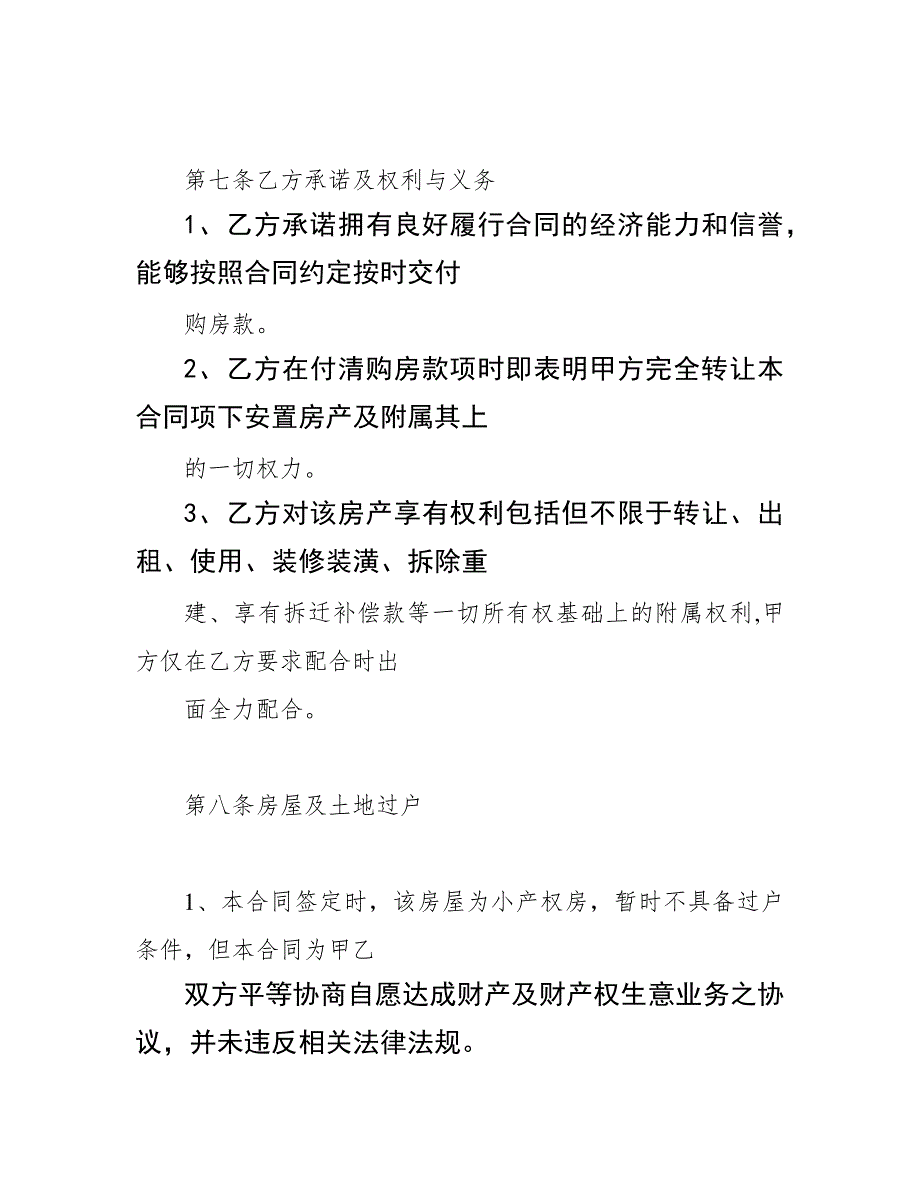 第七条乙方承诺及权利与义务

1、乙方承诺拥有良好履行合同的经济能力和信誉，能够按照合同约定按时交付

购房款。

2、乙方在付清购房款项时即表明甲方完全转让本合同项下安置房产及附属其上

的一切权力。

3、乙方对该房产享有权利包括但不限于转让、出租、使用、装修装潢、拆除重

建、享有拆迁补偿款等一切所有权基础上的附属权利,甲方仅在乙方要求配合时出

面全力配合。

第八条房屋及土地过户

1、本合同签定时，该房屋为小产权房，暂时不具备过户条件，但本合同为甲乙

双方平等协商自愿达成财产及财产权生意业务之协议，并未违反相关法律法规。